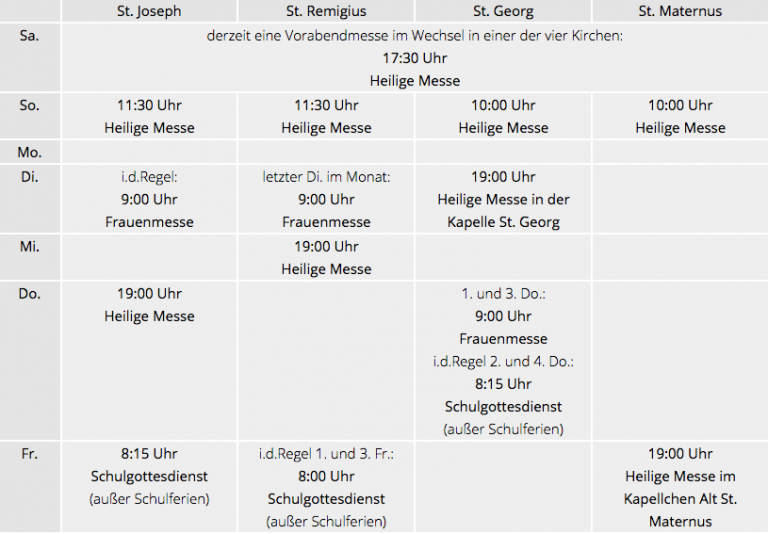 | | St. Joseph | St. Remigius | St. Georg | St. Maternus |
|---|---|---|---|---|
| Sa. | derzeit eine Vorabendmesse im Wechsel in einer der vier Kirchen: 17:30 Uhr Heilige Messe | | | |
| So. | 11:30 Uhr Heilige Messe | 11:30 Uhr Heilige Messe | 10:00 Uhr Heilige Messe | 10:00 Uhr Heilige Messe |
| Mo. | | | | |
| Di. | i.d.Regel: 9:00 Uhr Frauenmesse | letzter Di. im Monat: 9:00 Uhr Frauenmesse | 19:00 Uhr Heilige Messe in der Kapelle St. Georg | |
| Mi. | | 19:00 Uhr Heilige Messe | | |
| Do. | 19:00 Uhr Heilige Messe | | 1. und 3. Do.: 9:00 Uhr Frauenmesse i.d.Regel 2. und 4. Do.: 8:15 Uhr Schulgottesdienst (außer Schulferien) | |
| Fr. | 8:15 Uhr Schulgottesdienst (außer Schulferien) | i.d.Regel 1. und 3. Fr.: 8:00 Uhr Schulgottesdienst (außer Schulferien) | | 19:00 Uhr Heilige Messe im Kapellchen Alt St. Maternus |